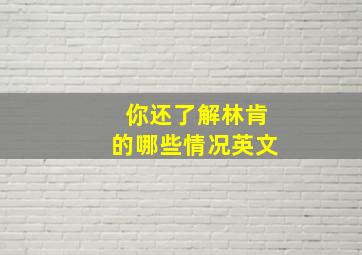 你还了解林肯
的哪些情况英文